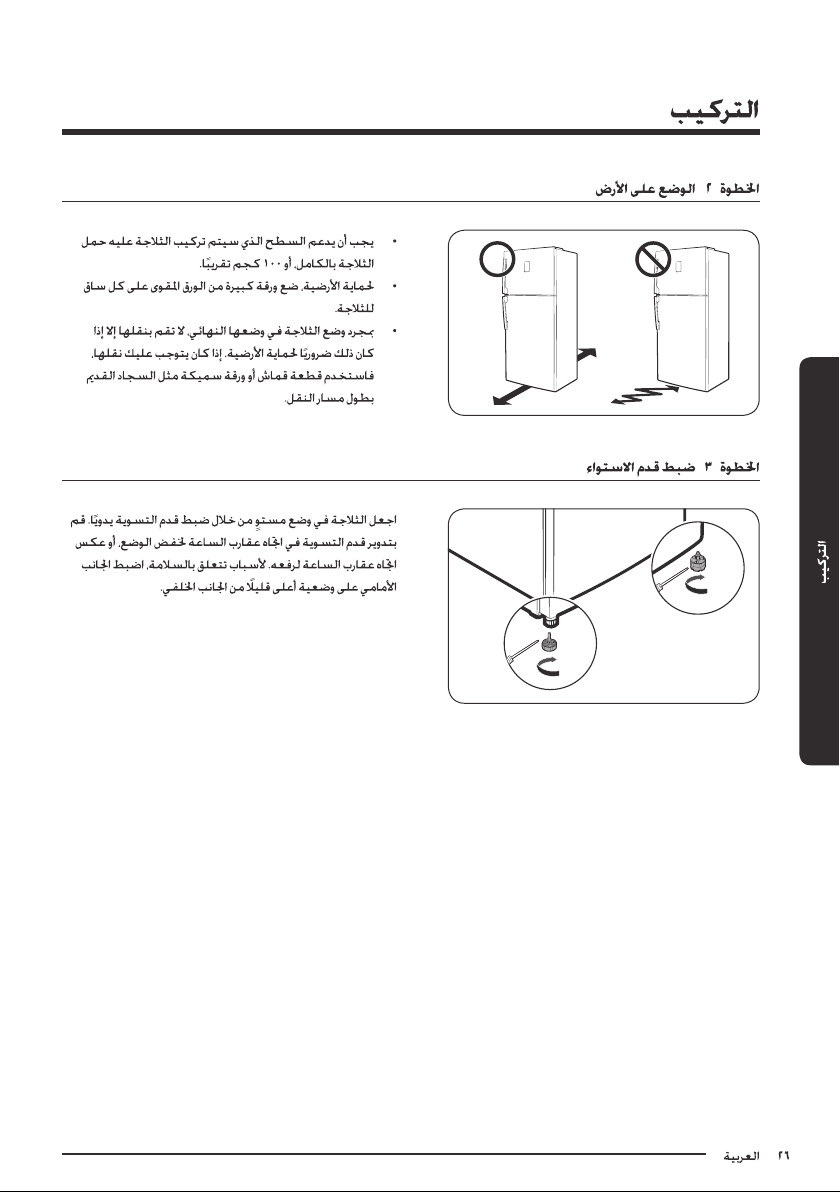 التركيب

الخطوة ٢ الوضع على الأرض

• يجب أن يدعم السطح الذي سيتم تركيب الثلاجة عليه حمل الثلاجة بالكامل، أو ١٠٠ كجم تقريبًا.
• لحماية الأرضية، ضع ورقة كبيرة من الورق المقوى على كل ساق للثلاجة.
• بمجرد وضع الثلاجة في وضعها النهائي، لا تقم بنقلها إلا إذا كان ذلك ضروريًا لحماية الأرضية. إذا كان يتوجب عليك نقلها، فاستخدم قطعة قماش أو ورقة سميكة مثل السجاد القديم بطول مسار النقل.

الخطوة ٣ ضبط قدم الاستواء

اجعل الثلاجة في وضع مستوٍ من خلال ضبط قدم التسوية يدويًا. قم بتدوير قدم التسوية في اتجاه عقارب الساعة لخفض الوضع، أو عكس اتجاه عقارب الساعة لرفعه. لأسباب تتعلق بالسلامة، اضبط الجانب الأمامي على وضعية أعلى قليلًا من الجانب الخلفي.

التركيب

٢٦ العربية